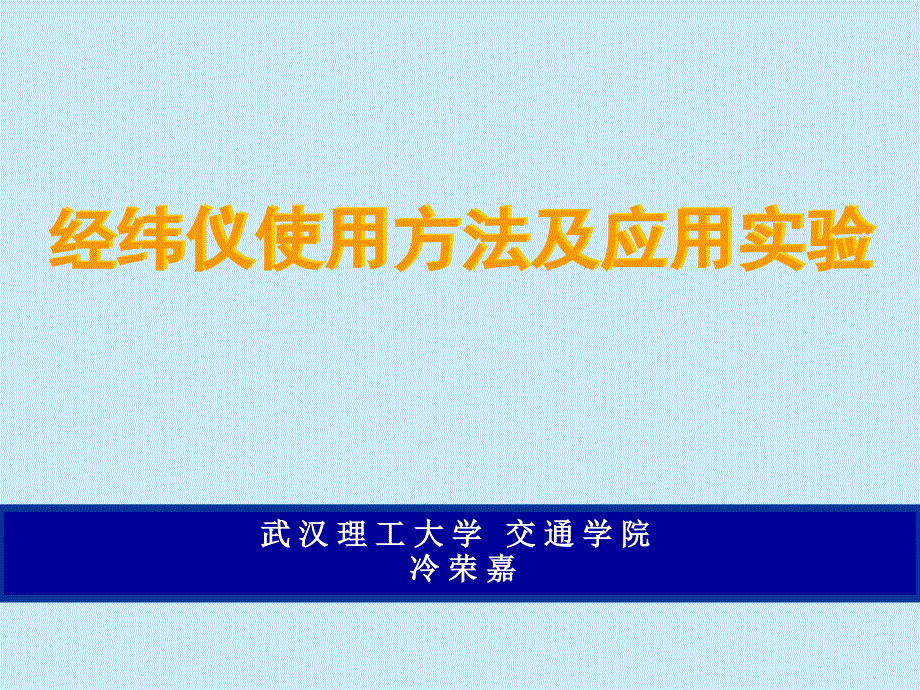 经纬仪使用方法及应用实验

武汉理工大学 交通学院
冷荣嘉